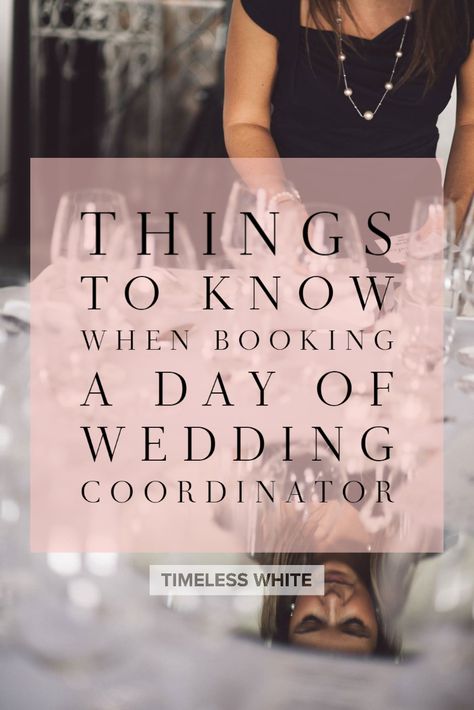 THINGS TO KNOW WHEN BOOKING A DAY OF WEDDING COORDINATOR

TIMELESS WHITE